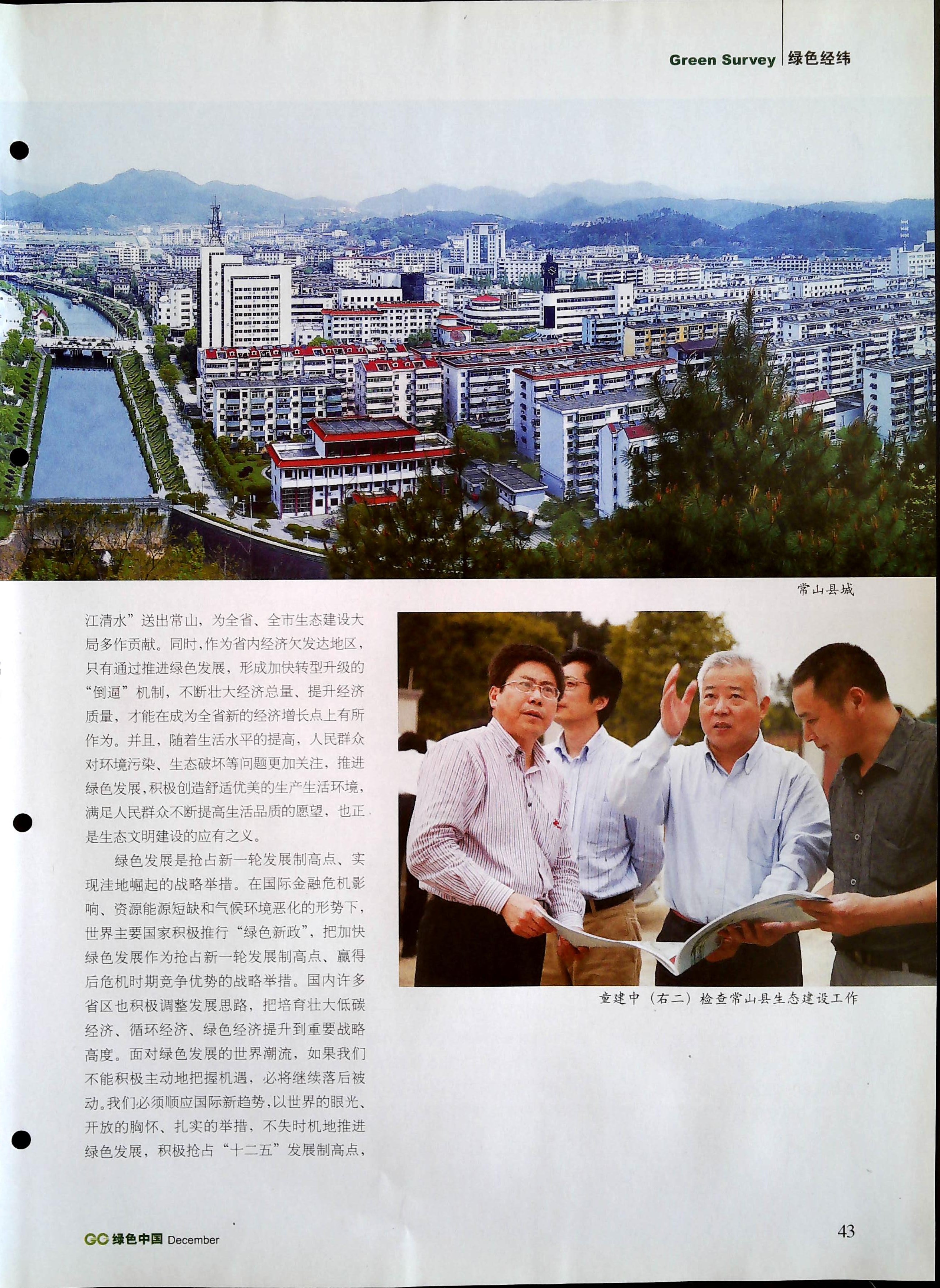 Green Survey 绿色经纬

常山县城

江清水”送出常山，为全省、全市生态建设大局多作贡献。同时，作为省内经济欠发达地区，只有通过推进绿色发展，形成加快转型升级的“倒逼”机制，不断壮大经济总量、提升经济质量，才能在成为全省新的经济增长点上有所作为。并且，随着生活水平的提高，人民群众对环境污染、生态破坏等问题更加关注，推进绿色发展，积极创造舒适优美的生产生活环境，满足人民群众不断提高生活品质的愿望，也正是生态文明建设的应有之义。

绿色发展是抢占新一轮发展制高点、实现洼地崛起的战略举措。在国际金融危机影响、资源能源短缺和气候环境恶化的形势下，世界主要国家积极推行“绿色新政”，把加快绿色发展作为抢占新一轮发展制高点、赢得后危机时期竞争优势的战略举措。国内许多省区也积极调整发展思路，把培育壮大低碳经济、循环经济、绿色经济提升到重要战略高度。面对绿色发展的世界潮流，如果我们不能积极主动地把握机遇，必将继续落后被动。我们必须顺应国际新趋势，以世界的眼光、开放的胸怀、扎实的举措，不失时机地推进绿色发展，积极抢占“十二五”发展制高点，

童建中（右二）检查常山县生态建设工作

GC 绿色中国 December

43